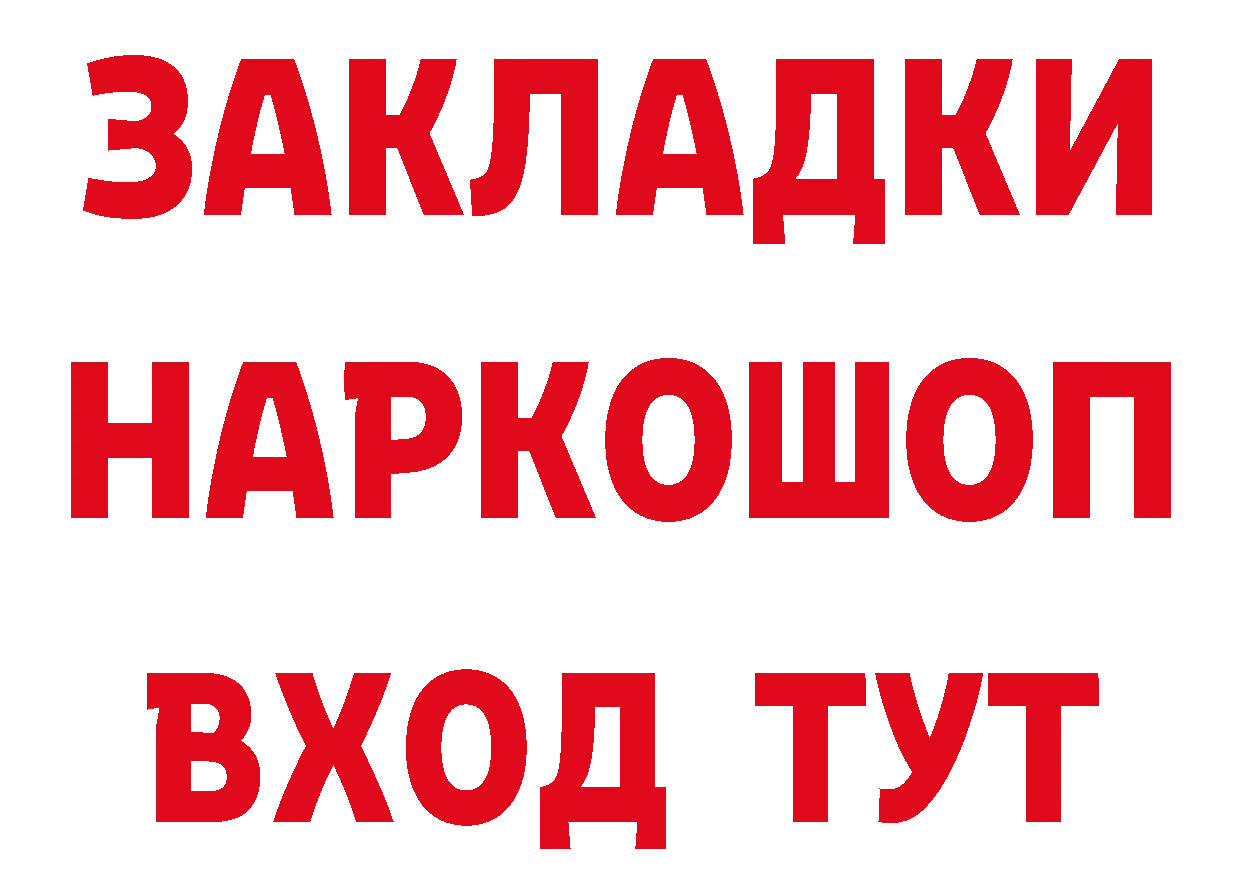 ЗАКЛАДКИ
НАРКОШОП
ВХОД ТУТ